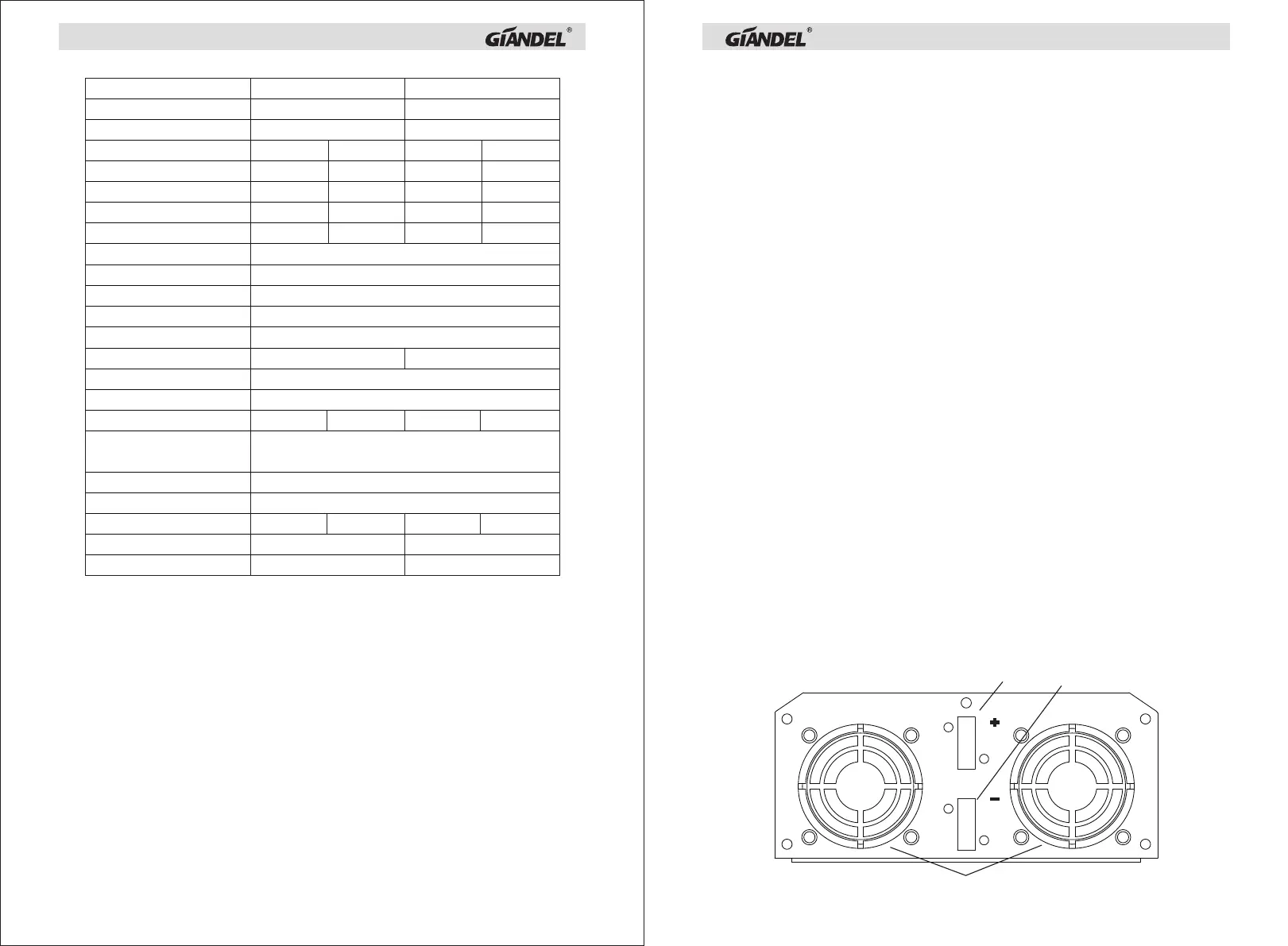 GIANDEL®

GIANDEL®

+

-